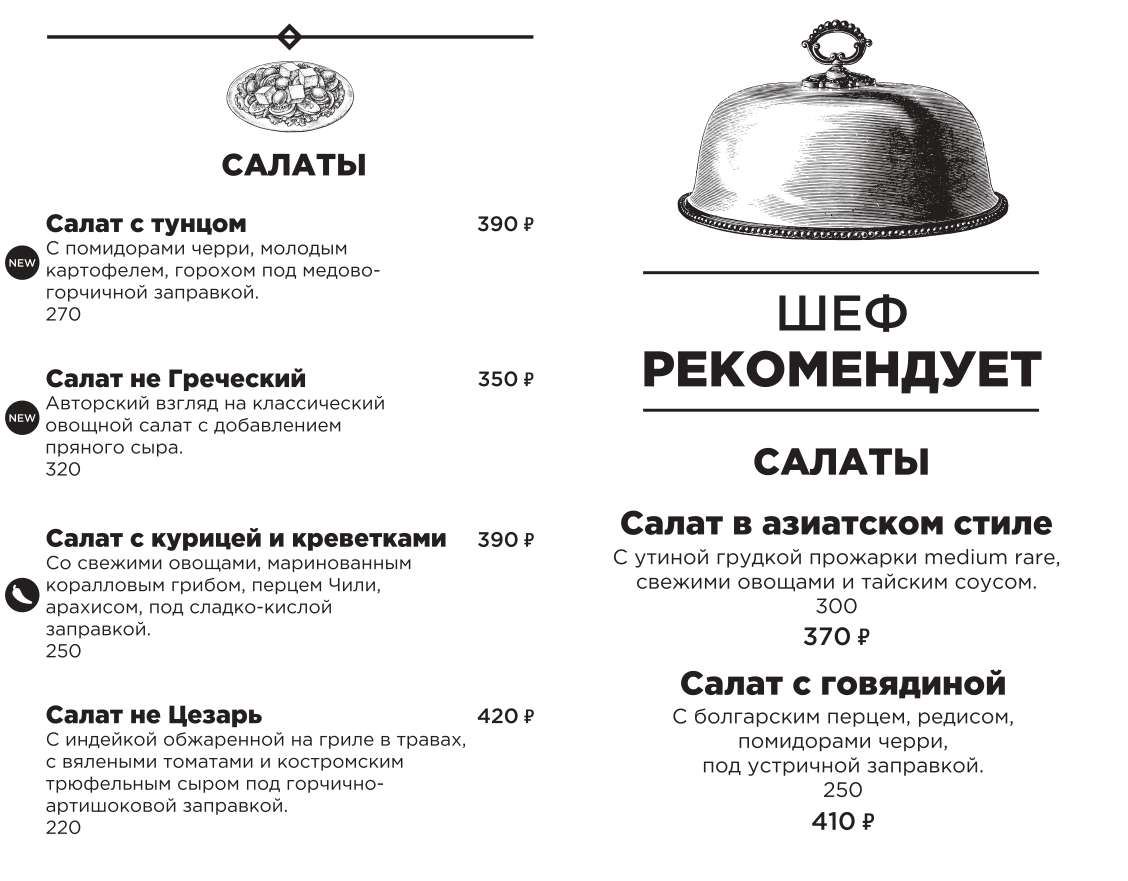 САЛАТЫ

Салат с тунцом 390 ₽
NEW
С помидорами черри, молодым картофелем, горохом под медово-горчичной заправкой.
270

Салат не Греческий 350 ₽
NEW
Авторский взгляд на классический овощной салат с добавлением пряного сыра.
320

Салат с курицей и креветками 390 ₽
Со свежими овощами, маринованным коралловым грибом, перцем Чили, арахисом, под сладко-кислой заправкой.
250

Салат не Цезарь 420 ₽
С индейкой обжаренной на гриле в травах, с вялеными томатами и костромским трюфельным сыром под горчично-артишоковой заправкой.
220

ШЕФ
РЕКОМЕНДУЕТ

САЛАТЫ

Салат в азиатском стиле
С утиной грудкой прожарки medium rare, свежими овощами и тайским соусом.
300
370 ₽

Салат с говядиной
С болгарским перцем, редисом, помидорами черри, под устричной заправкой.
250
410 ₽